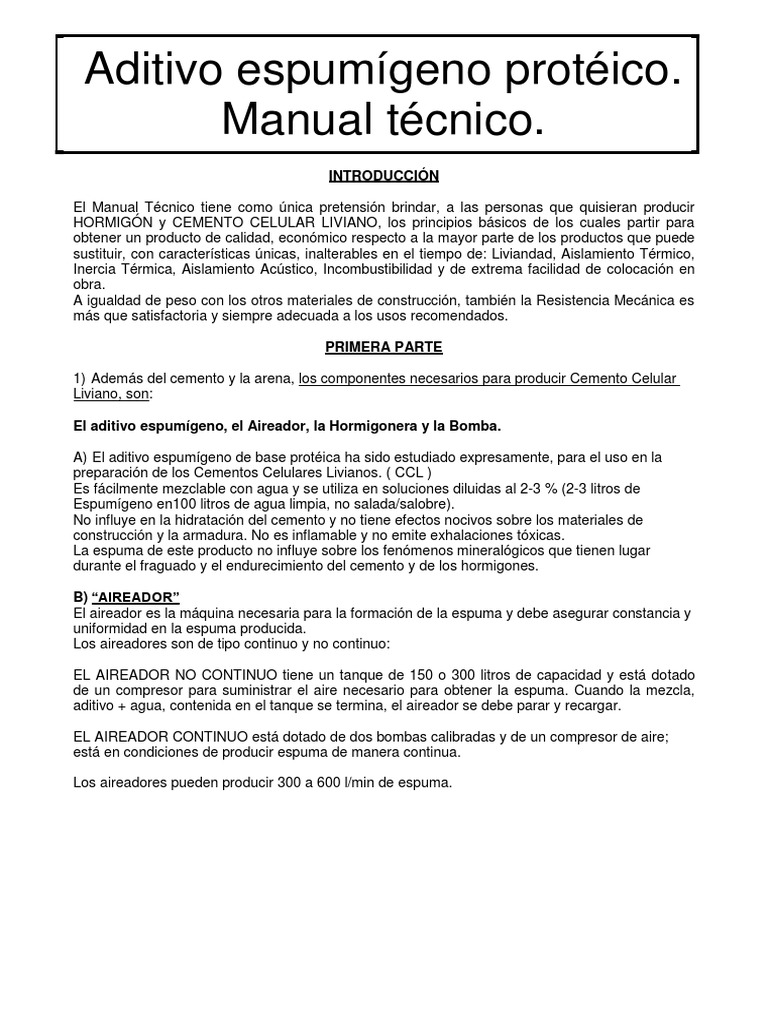 Aditivo espumígeno protéico. Manual técnico.

INTRODUCCIÓN

El Manual Técnico tiene como única pretensión brindar, a las personas que quisieran producir HORMIGÓN y CEMENTO CELULAR LIVIANO, los principios básicos de los cuales partir para obtener un producto de calidad, económico respecto a la mayor parte de los productos que puede sustituir, con características únicas, inalterables en el tiempo de: Liviandad, Aislamiento Térmico, Inercia Térmica, Aislamiento Acústico, Incombustibilidad y de extrema facilidad de colocación en obra.
A igualdad de peso con los otros materiales de construcción, también la Resistencia Mecánica es más que satisfactoria y siempre adecuada a los usos recomendados.

PRIMERA PARTE

1) Además del cemento y la arena, los componentes necesarios para producir Cemento Celular Liviano, son:

El aditivo espumígeno, el Aireador, la Hormigonera y la Bomba.

A) El aditivo espumígeno de base protéica ha sido estudiado expresamente, para el uso en la preparación de los Cementos Celulares Livianos. ( CCL )
Es fácilmente mezclable con agua y se utiliza en soluciones diluidas al 2-3 % (2-3 litros de Espumígeno en100 litros de agua limpia, no salada/salobre).
No influye en la hidratación del cemento y no tiene efectos nocivos sobre los materiales de construcción y la armadura. No es inflamable y no emite exhalaciones tóxicas.
La espuma de este producto no influye sobre los fenómenos mineralógicos que tienen lugar durante el fraguado y el endurecimiento del cemento y de los hormigones.

B) “AIREADOR”
El aireador es la máquina necesaria para la formación de la espuma y debe asegurar constancia y uniformidad en la espuma producida.
Los aireadores son de tipo continuo y no continuo:

EL AIREADOR NO CONTINUO tiene un tanque de 150 o 300 litros de capacidad y está dotado de un compresor para suministrar el aire necesario para obtener la espuma. Cuando la mezcla, aditivo + agua, contenida en el tanque se termina, el aireador se debe parar y recargar.

EL AIREADOR CONTINUO está dotado de dos bombas calibradas y de un compresor de aire; está en condiciones de producir espuma de manera continua.

Los aireadores pueden producir 300 a 600 l/min de espuma.